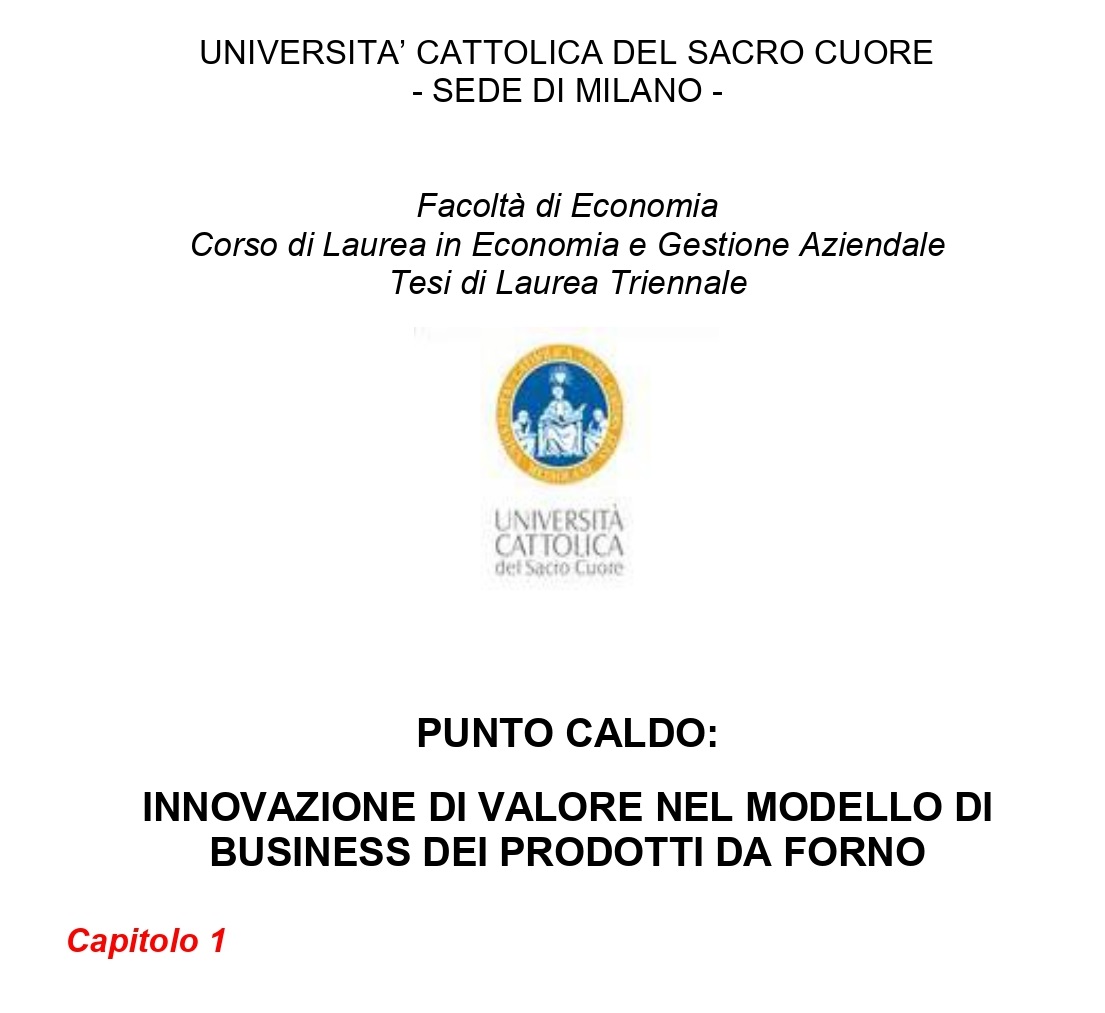 UNIVERSITA' CATTOLICA DEL SACRO CUORE
- SEDE DI MILANO -

Facoltà di Economia
Corso di Laurea in Economia e Gestione Aziendale
Tesi di Laurea Triennale

UNIVERSITÀ
CATTOLICA
del Sacro Cuore

PUNTO CALDO:

INNOVAZIONE DI VALORE NEL MODELLO DI BUSINESS DEI PRODOTTI DA FORNO

Capitolo 1